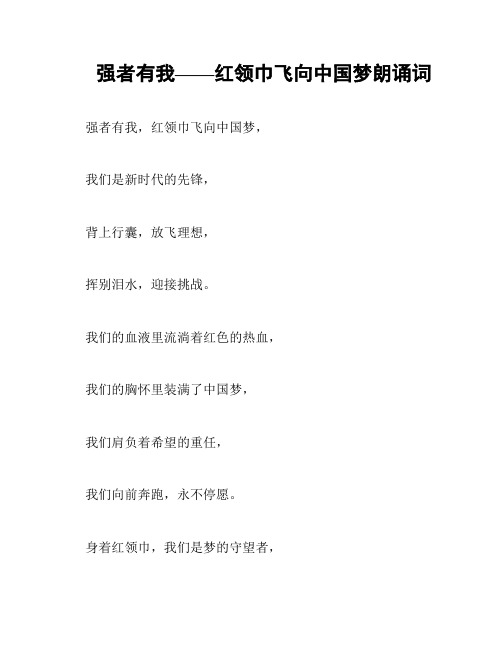 强者有我——红领巾飞向中国梦朗诵词

强者有我，红领巾飞向中国梦，

我们是新时代的先锋，

背上行囊，放飞理想，

挥别泪水，迎接挑战。

我们的血液里流淌着红色的热血，

我们的胸怀里装满了中国梦，

我们肩负着希望的重任，

我们向前奔跑，永不停愿。

身着红领巾，我们是梦的守望者，